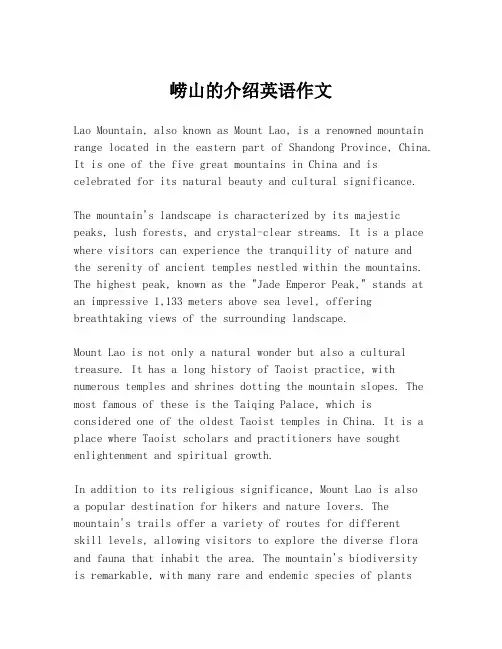 崂山的介绍英语作文

Lao Mountain, also known as Mount Lao, is a renowned mountain range located in the eastern part of Shandong Province, China. It is one of the five great mountains in China and is celebrated for its natural beauty and cultural significance.

The mountain's landscape is characterized by its majestic peaks, lush forests, and crystal-clear streams. It is a place where visitors can experience the tranquility of nature and the serenity of ancient temples nestled within the mountains. The highest peak, known as the "Jade Emperor Peak," stands at an impressive 1,133 meters above sea level, offering breathtaking views of the surrounding landscape.

Mount Lao is not only a natural wonder but also a cultural treasure. It has a long history of Taoist practice, with numerous temples and shrines dotting the mountain slopes. The most famous of these is the Taiqing Palace, which is considered one of the oldest Taoist temples in China. It is a place where Taoist scholars and practitioners have sought enlightenment and spiritual growth.

In addition to its religious significance, Mount Lao is also a popular destination for hikers and nature lovers. The mountain's trails offer a variety of routes for different skill levels, allowing visitors to explore the diverse flora and fauna that inhabit the area. The mountain's biodiversity is remarkable, with many rare and endemic species of plants